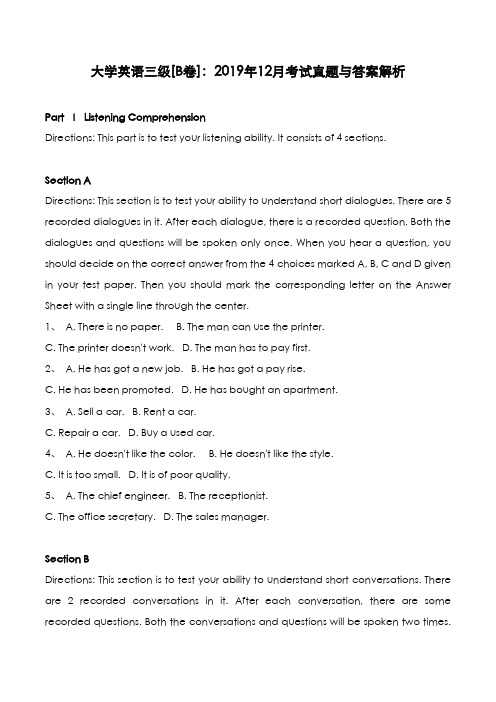 大学英语三级[B卷]：2019年12月考试真题与答案解析

Part I Listening Comprehension

Directions: This part is to test your listening ability. It consists of 4 sections.

Section A

Directions: This section is to test your ability to understand short dialogues. There are 5 recorded dialogues in it. After each dialogue, there is a recorded question. Both the dialogues and questions will be spoken only once. When you hear a question, you should decide on the correct answer from the 4 choices marked A, B, C and D given in your test paper. Then you should mark the corresponding letter on the Answer Sheet with a single line through the center.

1、 A. There is no paper. B. The man can use the printer.

C. The printer doesn't work. D. The man has to pay first.

2、 A. He has got a new job. B. He has got a pay rise.

C. He has been promoted. D. He has bought an apartment.

3、 A. Sell a car. B. Rent a car.

C. Repair a car. D. Buy a used car.

4、 A. He doesn't like the color. B. He doesn't like the style.

C. It is too small. D. It is of poor quality.

5、 A. The chief engineer. B. The receptionist.

C. The office secretary. D. The sales manager.

Section B

Directions: This section is to test your ability to understand short conversations. There are 2 recorded conversations in it. After each conversation, there are some recorded questions. Both the conversations and questions will be spoken two times.